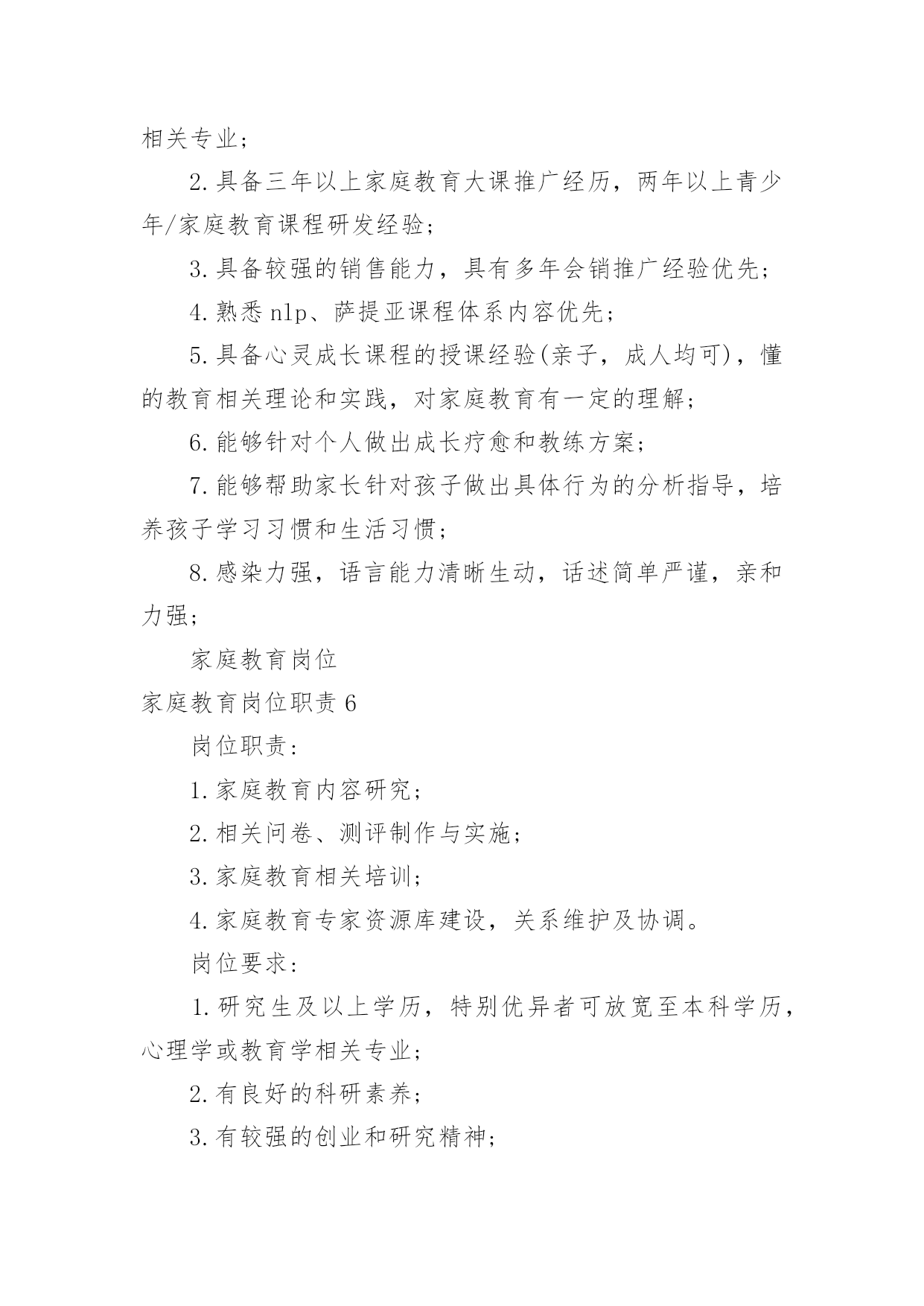 相关专业；

2.具备三年以上家庭教育大课推广经历，两年以上青少年/家庭教育课程研发经验；

3.具备较强的销售能力，具有多年会销推广经验优先；

4.熟悉nlp、萨提亚课程体系内容优先；

5.具备心灵成长课程的授课经验(亲子，成人均可)，懂的教育相关理论和实践，对家庭教育有一定的理解；

6.能够针对个人做出成长疗愈和教练方案；

7.能够帮助家长针对孩子做出具体行为的分析指导，培养孩子学习习惯和生活习惯；

8.感染力强，语言能力清晰生动，话述简单严谨，亲和力强；

家庭教育岗位

家庭教育岗位职责6

岗位职责：

1.家庭教育内容研究；

2.相关问卷、测评制作与实施；

3.家庭教育相关培训；

4.家庭教育专家资源库建设，关系维护及协调。

岗位要求：

1.研究生及以上学历，特别优异者可放宽至本科学历，心理学或教育学相关专业；

2.有良好的科研素养；

3.有较强的创业和研究精神；